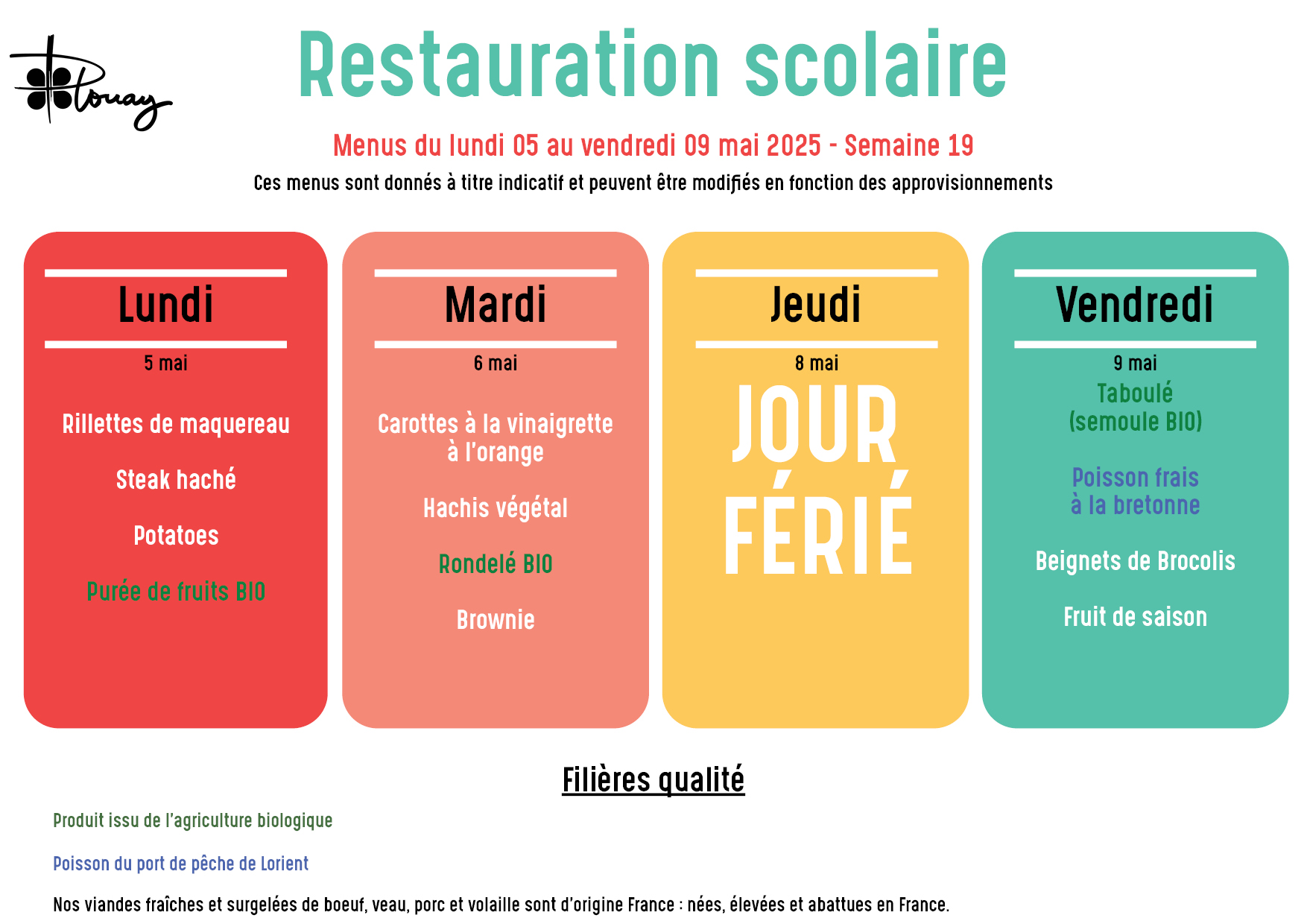 Plouay

Restauration scolaire

Menus du lundi 05 au vendredi 09 mai 2025 - Semaine 19

Ces menus sont donnés à titre indicatif et peuvent être modifiés en fonction des approvisionnements

Lundi
5 mai

Rillettes de maquereau

Steak haché

Potatoes

Purée de fruits BIO

Mardi
6 mai

Carottes à la vinaigrette à l'orange

Hachis végétal

Rondelé BIO

Brownie

Jeudi
8 mai

JOUR FÉRIÉ

Vendredi
9 mai

Taboulé (semoule BIO)

Poisson frais à la bretonne

Beignets de Brocolis

Fruit de saison

Filières qualité

Produit issu de l'agriculture biologique

Poisson du port de pêche de Lorient

Nos viandes fraîches et surgelées de boeuf, veau, porc et volaille sont d'origine France : nées, élevées et abattues en France.